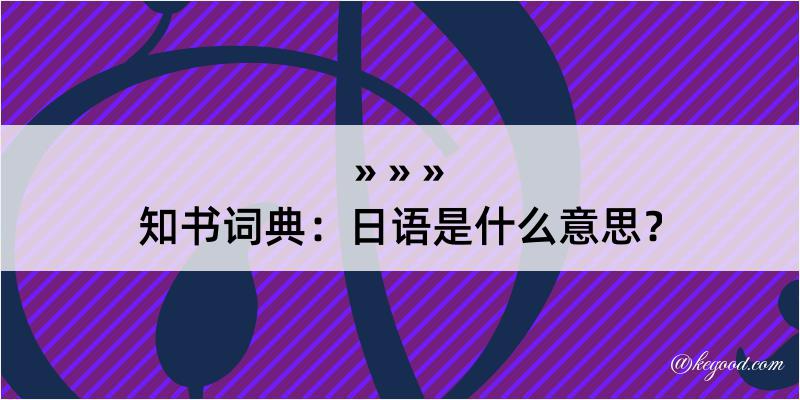 » » »
知书词典：日语是什么意思？

@kegood.com